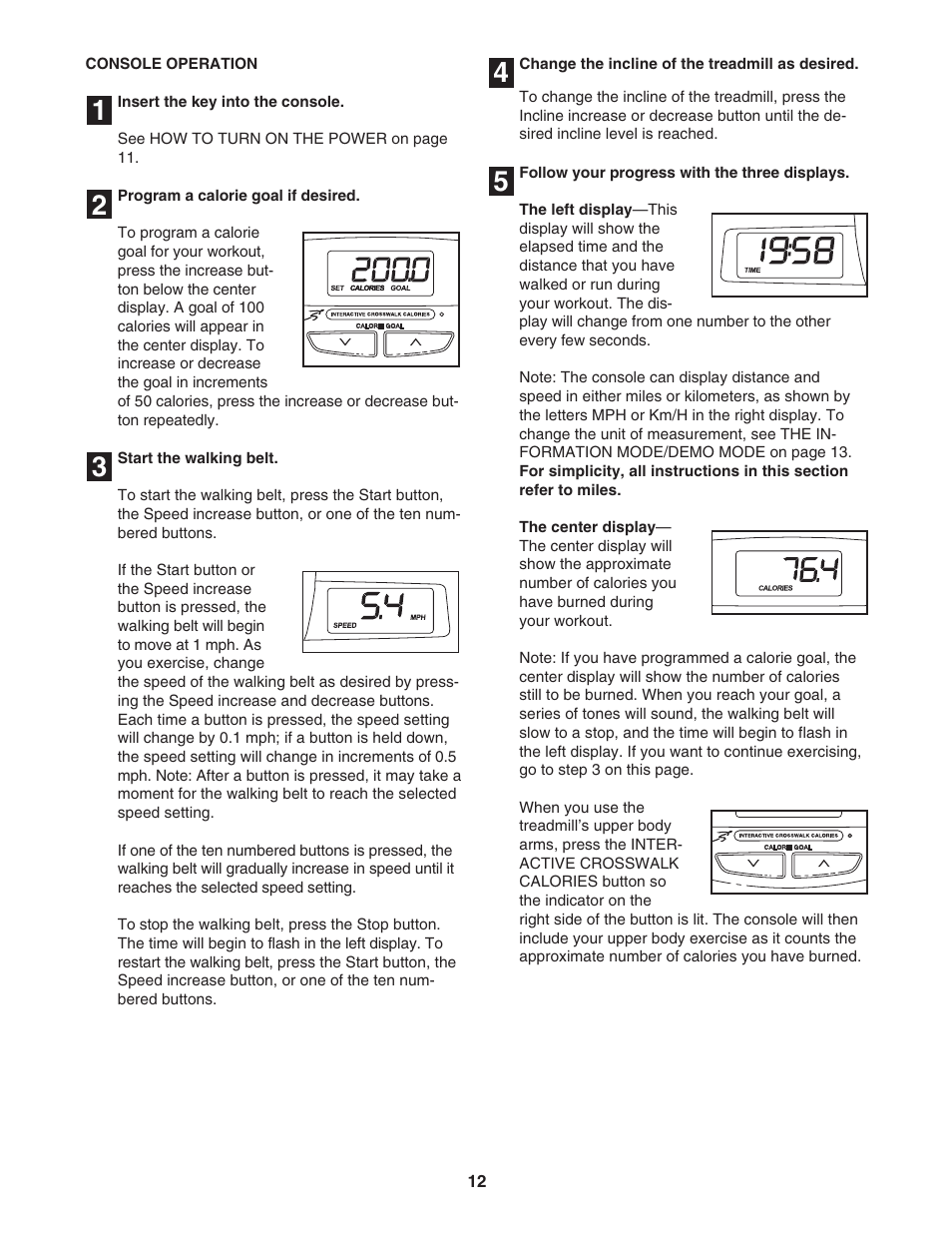 CONSOLE OPERATION

1 Insert the key into the console.

See HOW TO TURN ON THE POWER on page 11.

2 Program a calorie goal if desired.

To program a calorie goal for your workout, press the increase button below the center display. A goal of 100 calories will appear in the center display. To increase or decrease the goal in increments of 50 calories, press the increase or decrease button repeatedly.

200.0
SET CALORIES GOAL
INTERACTIVE CROSSWALK CALORIES
CALORIE GOAL

3 Start the walking belt.

To start the walking belt, press the Start button, the Speed increase button, or one of the ten numbered buttons.

If the Start button or the Speed increase button is pressed, the walking belt will begin to move at 1 mph. As you exercise, change the speed of the walking belt as desired by pressing the Speed increase and decrease buttons. Each time a button is pressed, the speed setting will change by 0.1 mph; if a button is held down, the speed setting will change in increments of 0.5 mph. Note: After a button is pressed, it may take a moment for the walking belt to reach the selected speed setting.

5.4
SPEED MPH

If one of the ten numbered buttons is pressed, the walking belt will gradually increase in speed until it reaches the selected speed setting.

To stop the walking belt, press the Stop button. The time will begin to flash in the left display. To restart the walking belt, press the Start button, the Speed increase button, or one of the ten numbered buttons.

4 Change the incline of the treadmill as desired.

To change the incline of the treadmill, press the Incline increase or decrease button until the desired incline level is reached.

5 Follow your progress with the three displays.

The left display—This display will show the elapsed time and the distance that you have walked or run during your workout. The display will change from one number to the other every few seconds.

19:58
TIME

Note: The console can display distance and speed in either miles or kilometers, as shown by the letters MPH or Km/H in the right display. To change the unit of measurement, see THE INFORMATION MODE/DEMO MODE on page 13. For simplicity, all instructions in this section refer to miles.

The center display—The center display will show the approximate number of calories you have burned during your workout.

76.4
CALORIES

Note: If you have programmed a calorie goal, the center display will show the number of calories still to be burned. When you reach your goal, a series of tones will sound, the walking belt will slow to a stop, and the time will begin to flash in the left display. If you want to continue exercising, go to step 3 on this page.

When you use the treadmill's upper body arms, press the INTERACTIVE CROSSWALK CALORIES button so the indicator on the right side of the button is lit. The console will then include your upper body exercise as it counts the approximate number of calories you have burned.

INTERACTIVE CROSSWALK CALORIES
CALORIE GOAL

12